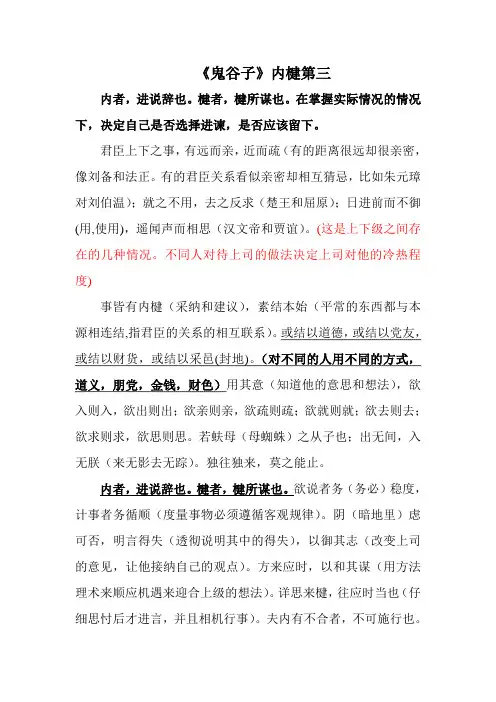 《鬼谷子》内楗第三

内者，进说辞也。楗者，楗所谋也。在掌握实际情况的情况下，决定自己是否选择进谏，是否应该留下。

君臣上下之事，有远而亲，近而疏（有的距离很远却很亲密，像刘备和法正。有的君臣关系看似亲密却相互猜忌，比如朱元璋对刘伯温）；就之不用，去之反求（楚王和屈原）；日进前而不御(用,使用)，遥闻声而相思（汉文帝和贾谊）。(这是上下级之间存在的几种情况。不同人对待上司的做法决定上司对他的冷热程度)

事皆有内楗（采纳和建议），素结本始（平常的东西都与本源相连结,指君臣的关系的相互联系）。或结以道德，或结以党友，或结以财货，或结以采邑(封地)。(对不同的人用不同的方式，道义，朋党，金钱，财色）用其意（知道他的意思和想法），欲入则入，欲出则出；欲亲则亲，欲疏则疏；欲就则就；欲去则去；欲求则求，欲思则思。若蚨母（母蜘蛛）之从子也；出无间，入无朕（来无影去无踪）。独往独来，莫之能止。

内者，进说辞也。楗者，楗所谋也。欲说者务（务必）稳度，计事者务循顺（度量事物必须遵循客观规律）。阴（暗地里）虑可否，明言得失（透彻说明其中的得失），以御其志（改变上司的意见，让他接纳自己的观点）。方来应时，以和其谋（用方法理术来顺应机遇来迎合上级的想法）。详思来楗，往应时当也（仔细思忖后才进言，并且相机行事）。夫内有不合者，不可施行也。